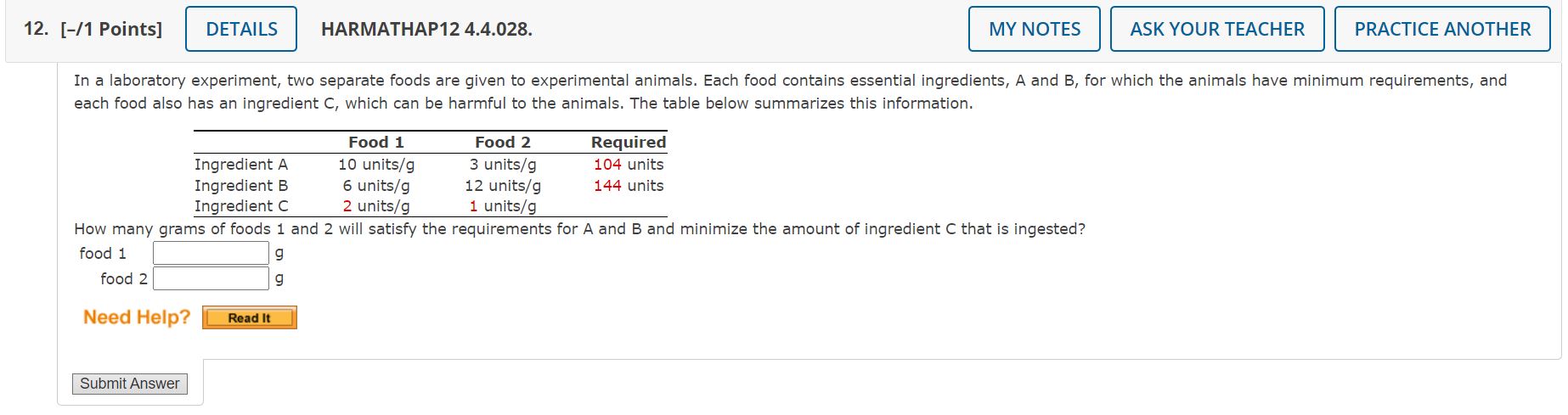 12. [–/1 Points] DETAILS HARMATHAP12 4.4.028. MY NOTES ASK YOUR TEACHER PRACTICE ANOTHER

In a laboratory experiment, two separate foods are given to experimental animals. Each food contains essential ingredients, A and B, for which the animals have minimum requirements, and each food also has an ingredient C, which can be harmful to the animals. The table below summarizes this information.

| | Food 1 | Food 2 | Required |
|---|---|---|---|
| Ingredient A | 10 units/g | 3 units/g | 104 units |
| Ingredient B | 6 units/g | 12 units/g | 144 units |
| Ingredient C | 2 units/g | 1 units/g | |

How many grams of foods 1 and 2 will satisfy the requirements for A and B and minimize the amount of ingredient C that is ingested?

food 1 g

food 2 g

Need Help? Read It

Submit Answer